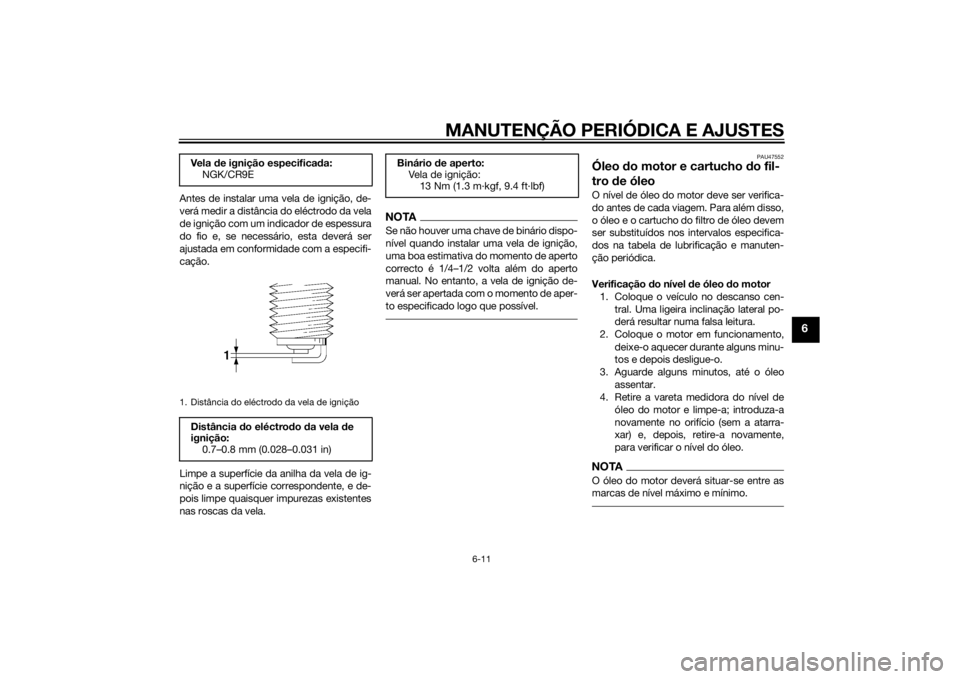 MANUTENÇÃO PERIÓDICA E AJUSTES

Vela de ignição especificada:
NGK/CR9E

Antes de instalar uma vela de ignição, deverá medir a distância do eléctrodo da vela de ignição com um indicador de espessura do fio e, se necessário, esta deverá ser ajustada em conformidade com a especificação.

1

1. Distância do eléctrodo da vela de ignição

Distância do eléctrodo da vela de ignição:
0.7–0.8 mm (0.028–0.031 in)

Limpe a superfície da anilha da vela de ignição e a superfície correspondente, e depois limpe quaisquer impurezas existentes nas roscas da vela.

Binário de aperto:
Vela de ignição:
13 Nm (1.3 m·kgf, 9.4 ft·lbf)

NOTA

Se não houver uma chave de binário disponível quando instalar uma vela de ignição, uma boa estimativa do momento de aperto correcto é 1/4–1/2 volta além do aperto manual. No entanto, a vela de ignição deverá ser apertada com o momento de aperto especificado logo que possível.

PAU47552

Óleo do motor e cartucho do filtro de óleo

O nível de óleo do motor deve ser verificado antes de cada viagem. Para além disso, o óleo e o cartucho do filtro de óleo devem ser substituídos nos intervalos especificados na tabela de lubrificação e manutenção periódica.

Verificação do nível de óleo do motor

1. Coloque o veículo no descanso central. Uma ligeira inclinação lateral poderá resultar numa falsa leitura.
2. Coloque o motor em funcionamento, deixe-o aquecer durante alguns minutos e depois desligue-o.
3. Aguarde alguns minutos, até o óleo assentar.
4. Retire a vareta medidora do nível de óleo do motor e limpe-a; introduza-a novamente no orifício (sem a atarraxar) e, depois, retire-a novamente, para verificar o nível do óleo.

NOTA

O óleo do motor deverá situar-se entre as marcas de nível máximo e mínimo.

6

6-11

carmanualsonline.info